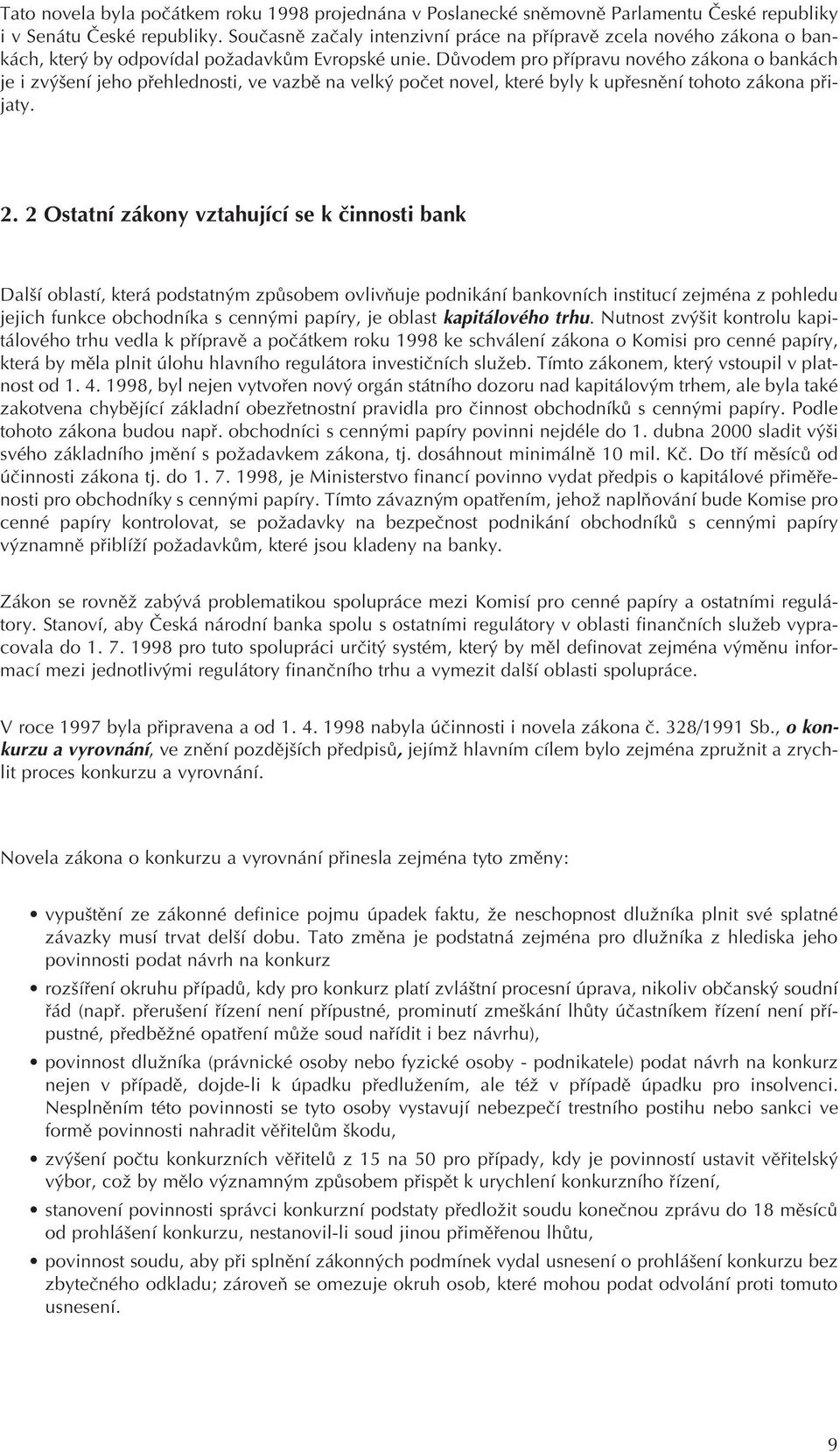 Tato novela byla počátkem roku 1998 projednána v Poslanecké sněmovně Parlamentu České republiky i v Senátu České republiky. Současně začaly intenzivní práce na přípravě zcela nového zákona o bankách, který by odpovídal požadavkům Evropské unie. Důvodem pro přípravu nového zákona o bankách je i zvýšení jeho přehlednosti, ve vazbě na velký počet novel, které byly k upřesnění tohoto zákona přijaty.

2. 2 Ostatní zákony vztahující se k činnosti bank

Další oblastí, která podstatným způsobem ovlivňuje podnikání bankovních institucí zejména z pohledu jejich funkce obchodníka s cennými papíry, je oblast kapitálového trhu. Nutnost zvýšit kontrolu kapitálového trhu vedla k přípravě a počátkem roku 1998 ke schválení zákona o Komisi pro cenné papíry, která by měla plnit úlohu hlavního regulátora investičních služeb. Tímto zákonem, který vstoupil v platnost od 1. 4. 1998, byl nejen vytvořen nový orgán státního dozoru nad kapitálovým trhem, ale byla také zakotvena chybějící základní obezřetnostní pravidla pro činnost obchodníků s cennými papíry. Podle tohoto zákona budou např. obchodníci s cennými papíry povinni nejdéle do 1. dubna 2000 sladit výši svého základního jmění s požadavkem zákona, tj. dosáhnout minimálně 10 mil. Kč. Do tří měsíců od účinnosti zákona tj. do 1. 7. 1998, je Ministerstvo financí povinno vydat předpis o kapitálové přiměřenosti pro obchodníky s cennými papíry. Tímto závazným opatřením, jehož naplňování bude Komise pro cenné papíry kontrolovat, se požadavky na bezpečnost podnikání obchodníků s cennými papíry významně přiblíží požadavkům, které jsou kladeny na banky.

Zákon se rovněž zabývá problematikou spolupráce mezi Komisí pro cenné papíry a ostatními regulátory. Stanoví, aby Česká národní banka spolu s ostatními regulátory v oblasti finančních služeb vypracovala do 1. 7. 1998 pro tuto spolupráci určitý systém, který by měl definovat zejména výměnu informací mezi jednotlivými regulátory finančního trhu a vymezit další oblasti spolupráce.

V roce 1997 byla připravena a od 1. 4. 1998 nabyla účinnosti i novela zákona č. 328/1991 Sb., o konkurzu a vyrovnání, ve znění pozdějších předpisů, jejímž hlavním cílem bylo zejména zpružnit a zrychlit proces konkurzu a vyrovnání.

Novela zákona o konkurzu a vyrovnání přinesla zejména tyto změny:

• vypuštění ze zákonné definice pojmu úpadek faktu, že neschopnost dlužníka plnit své splatné závazky musí trvat delší dobu. Tato změna je podstatná zejména pro dlužníka z hlediska jeho povinnosti podat návrh na konkurz
• rozšíření okruhu případů, kdy pro konkurz platí zvláštní procesní úprava, nikoliv občanský soudní řád (např. přerušení řízení není přípustné, prominutí zmeškání lhůty účastníkem řízení není přípustné, předběžné opatření může soud nařídit i bez návrhu),
• povinnost dlužníka (právnické osoby nebo fyzické osoby - podnikatele) podat návrh na konkurz nejen v případě, dojde-li k úpadku předlužením, ale též v případě úpadku pro insolvenci. Nesplněním této povinnosti se tyto osoby vystavují nebezpečí trestního postihu nebo sankci ve formě povinnosti nahradit věřitelům škodu,
• zvýšení počtu konkurzních věřitelů z 15 na 50 pro případy, kdy je povinností ustavit věřitelský výbor, což by mělo významným způsobem přispět k urychlení konkurzního řízení,
• stanovení povinnosti správci konkurzní podstaty předložit soudu konečnou zprávu do 18 měsíců od prohlášení konkurzu, nestanovil-li soud jinou přiměřenou lhůtu,
• povinnost soudu, aby při splnění zákonných podmínek vydal usnesení o prohlášení konkurzu bez zbytečného odkladu; zároveň se omezuje okruh osob, které mohou podat odvolání proti tomuto usnesení.

9